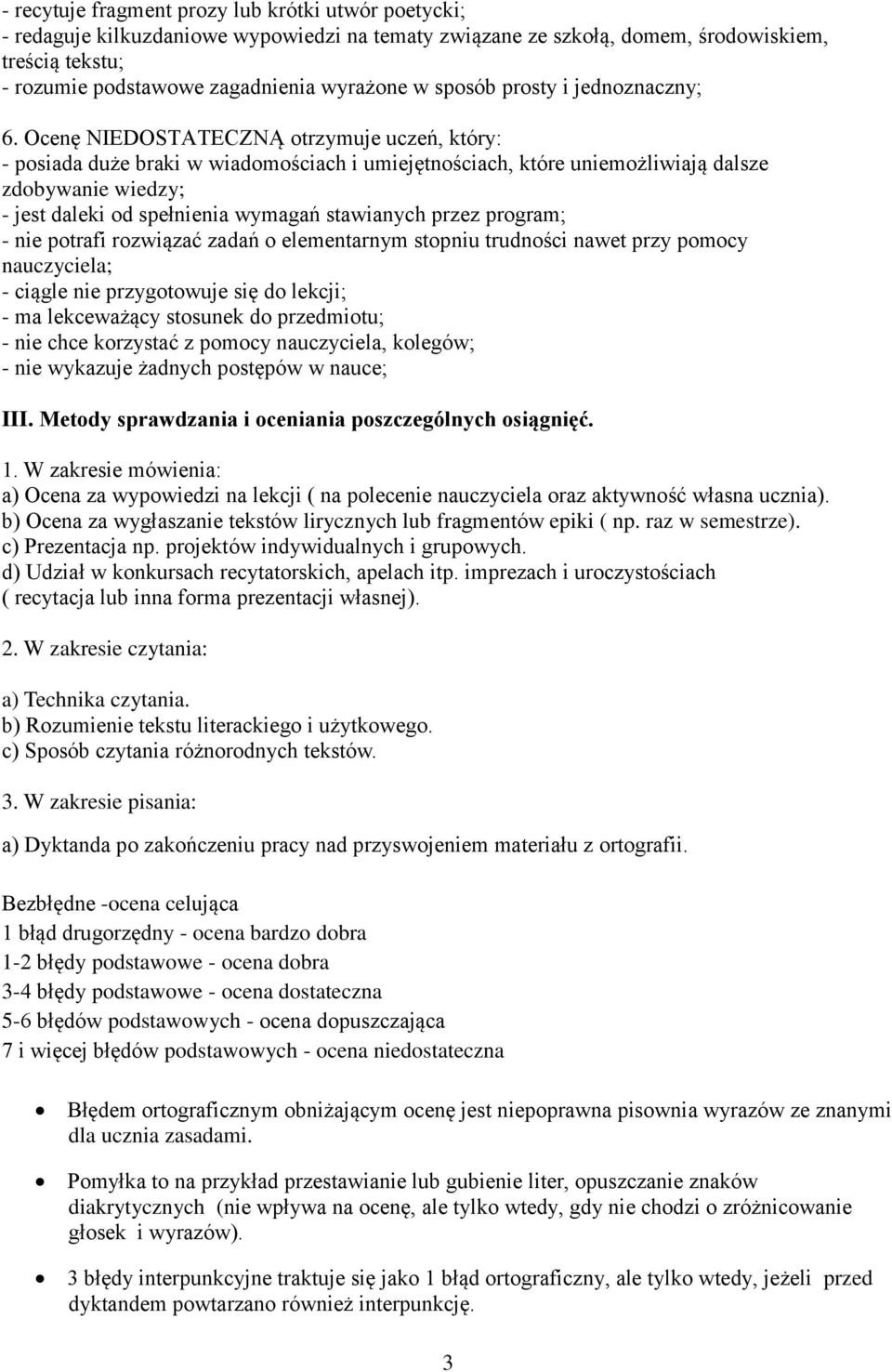 - recytuje fragment prozy lub krótki utwór poetycki;
- redaguje kilkuzdaniowe wypowiedzi na tematy związane ze szkołą, domem, środowiskiem, treścią tekstu;
- rozumie podstawowe zagadnienia wyrażone w sposób prosty i jednoznaczny;

6. Ocenę NIEDOSTATECZNĄ otrzymuje uczeń, który:
- posiada duże braki w wiadomościach i umiejętnościach, które uniemożliwiają dalsze zdobywanie wiedzy;
- jest daleki od spełnienia wymagań stawianych przez program;
- nie potrafi rozwiązać zadań o elementarnym stopniu trudności nawet przy pomocy nauczyciela;
- ciągle nie przygotowuje się do lekcji;
- ma lekceważący stosunek do przedmiotu;
- nie chce korzystać z pomocy nauczyciela, kolegów;
- nie wykazuje żadnych postępów w nauce;

III. Metody sprawdzania i oceniania poszczególnych osiągnięć.

1. W zakresie mówienia:
a) Ocena za wypowiedzi na lekcji ( na polecenie nauczyciela oraz aktywność własna ucznia).
b) Ocena za wygłaszanie tekstów lirycznych lub fragmentów epiki ( np. raz w semestrze).
c) Prezentacja np. projektów indywidualnych i grupowych.
d) Udział w konkursach recytatorskich, apelach itp. imprezach i uroczystościach ( recytacja lub inna forma prezentacji własnej).

2. W zakresie czytania:

a) Technika czytania.
b) Rozumienie tekstu literackiego i użytkowego.
c) Sposób czytania różnorodnych tekstów.

3. W zakresie pisania:

a) Dyktanda po zakończeniu pracy nad przyswojeniem materiału z ortografii.

Bezbłędne -ocena celująca
1 błąd drugorzędny - ocena bardzo dobra
1-2 błędy podstawowe - ocena dobra
3-4 błędy podstawowe - ocena dostateczna
5-6 błędów podstawowych - ocena dopuszczająca
7 i więcej błędów podstawowych - ocena niedostateczna

• Błędem ortograficznym obniżającym ocenę jest niepoprawna pisownia wyrazów ze znanymi dla ucznia zasadami.

• Pomyłka to na przykład przestawianie lub gubienie liter, opuszczanie znaków diakrytycznych (nie wpływa na ocenę, ale tylko wtedy, gdy nie chodzi o zróżnicowanie głosek i wyrazów).

• 3 błędy interpunkcyjne traktuje się jako 1 błąd ortograficzny, ale tylko wtedy, jeżeli przed dyktandem powtarzano również interpunkcję.

3